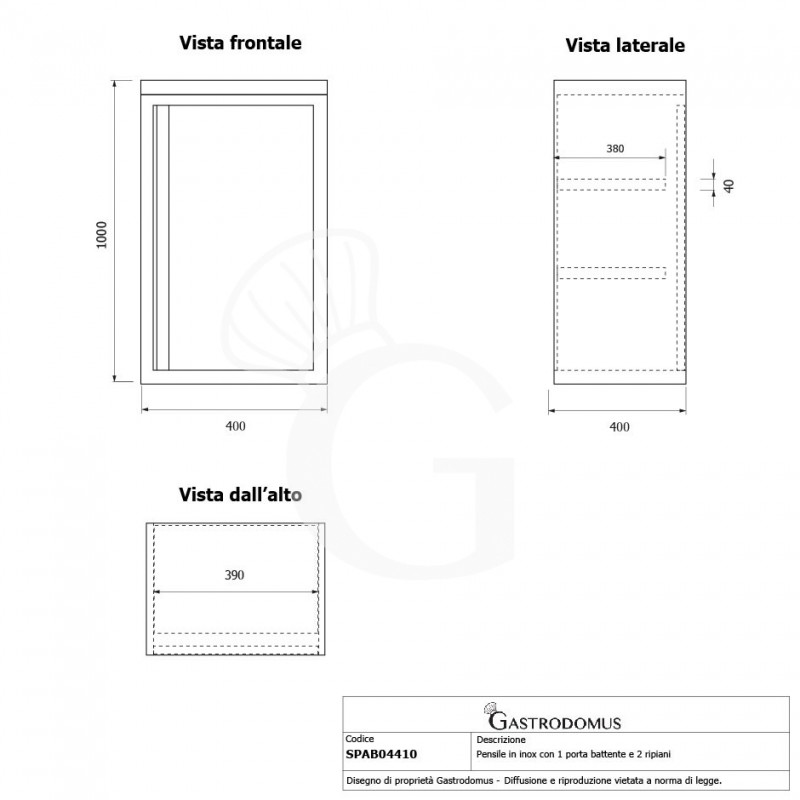 Vista frontale

1000

400

Vista laterale

380

40

400

Vista dall'alto

390

GASTRODOMUS

| Codice | Descrizione |
|---|---|
| SPAB04410 | Pensile in inox con 1 porta battente e 2 ripiani |

Disegno di proprietà Gastrodomus - Diffusione e riproduzione vietata a norma di legge.